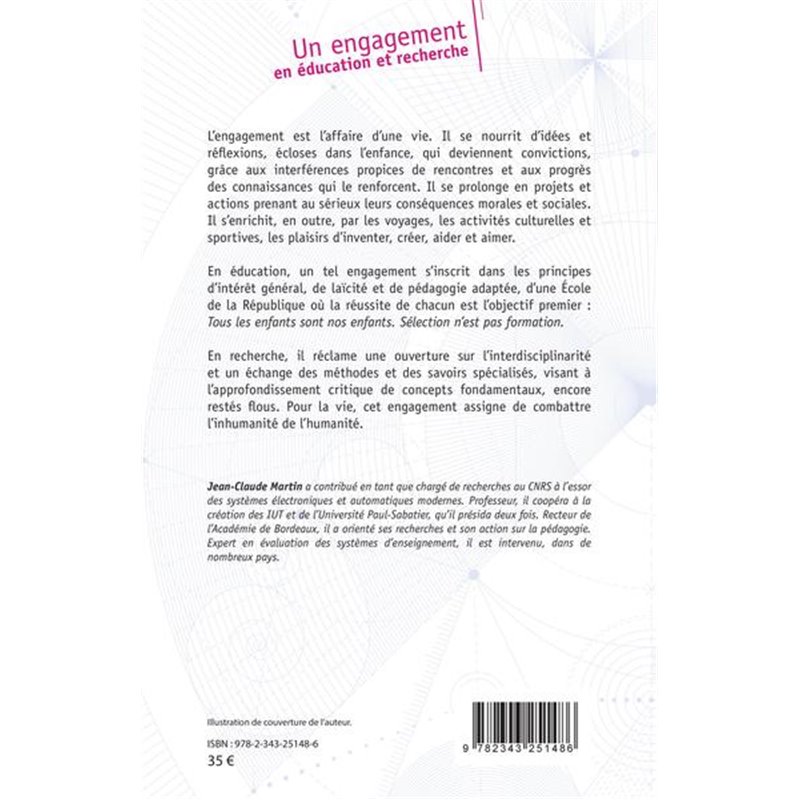 Un engagement
en éducation et recherche

L'engagement est l'affaire d'une vie. Il se nourrit d'idées et réflexions, écloses dans l'enfance, qui deviennent convictions, grâce aux interférences propices de rencontres et aux progrès des connaissances qui le renforcent. Il se prolonge en projets et actions prenant au sérieux leurs conséquences morales et sociales. Il s'enrichit, en outre, par les voyages, les activités culturelles et sportives, les plaisirs d'inventer, créer, aider et aimer.

En éducation, un tel engagement s'inscrit dans les principes d'intérêt général, de laïcité et de pédagogie adaptée, d'une École de la République où la réussite de chacun est l'objectif premier : Tous les enfants sont nos enfants. Sélection n'est pas formation.

En recherche, il réclame une ouverture sur l'interdisciplinarité et un échange des méthodes et des savoirs spécialisés, visant à l'approfondissement critique de concepts fondamentaux, encore restés flous. Pour la vie, cet engagement assigne de combattre l'inhumanité de l'humanité.

Jean-Claude Martin a contribué en tant que chargé de recherches au CNRS à l'essor des systèmes électroniques et automatiques modernes. Professeur, il coopéra à la création des IUT et de l'Université Paul-Sabatier, qu'il présida deux fois. Recteur de l'Académie de Bordeaux, il a orienté ses recherches et son action sur la pédagogie. Expert en évaluation des systèmes d'enseignement, il est intervenu, dans de nombreux pays.

Illustration de couverture de l'auteur.

ISBN : 978-2-343-25148-6
35 €

9 782343 251486